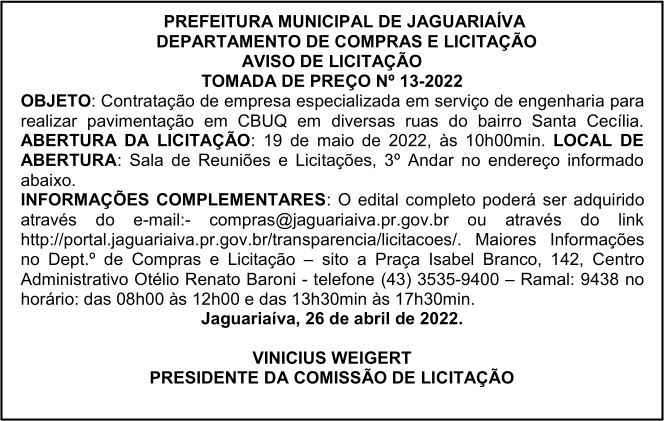 PREFEITURA MUNICIPAL DE JAGUARIAÍVA
DEPARTAMENTO DE COMPRAS E LICITAÇÃO
AVISO DE LICITAÇÃO
TOMADA DE PREÇO Nº 13-2022

OBJETO: Contratação de empresa especializada em serviço de engenharia para realizar pavimentação em CBUQ em diversas ruas do bairro Santa Cecília. ABERTURA DA LICITAÇÃO: 19 de maio de 2022, às 10h00min. LOCAL DE ABERTURA: Sala de Reuniões e Licitações, 3º Andar no endereço informado abaixo.

INFORMAÇÕES COMPLEMENTARES: O edital completo poderá ser adquirido através do e-mail:- compras@jaguariaiva.pr.gov.br ou através do link http://portal.jaguariaiva.pr.gov.br/transparencia/licitacoes/. Maiores Informações no Dept.º de Compras e Licitação – sito a Praça Isabel Branco, 142, Centro Administrativo Otélio Renato Baroni - telefone (43) 3535-9400 – Ramal: 9438 no horário: das 08h00 às 12h00 e das 13h30min às 17h30min.

Jaguariaíva, 26 de abril de 2022.

VINICIUS WEIGERT
PRESIDENTE DA COMISSÃO DE LICITAÇÃO